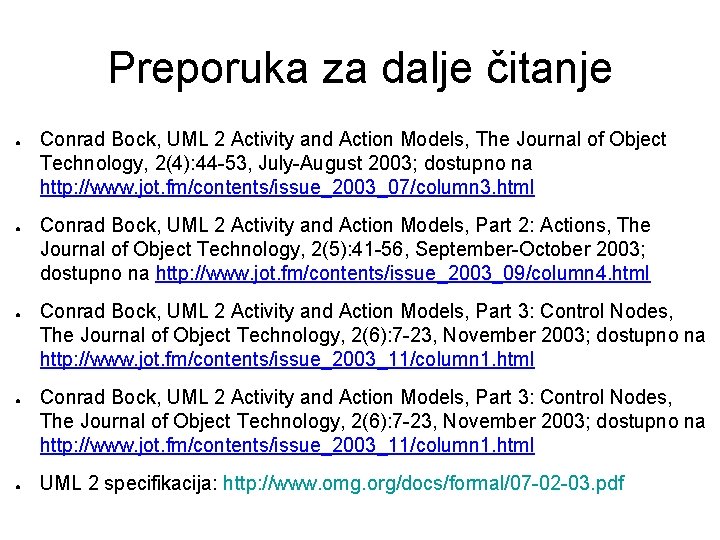 Preporuka za dalje čitanje

- Conrad Bock, UML 2 Activity and Action Models, The Journal of Object Technology, 2(4):44-53, July-August 2003; dostupno na http://www.jot.fm/contents/issue_2003_07/column3.html

- Conrad Bock, UML 2 Activity and Action Models, Part 2: Actions, The Journal of Object Technology, 2(5):41-56, September-October 2003; dostupno na http://www.jot.fm/contents/issue_2003_09/column4.html

- Conrad Bock, UML 2 Activity and Action Models, Part 3: Control Nodes, The Journal of Object Technology, 2(6):7-23, November 2003; dostupno na http://www.jot.fm/contents/issue_2003_11/column1.html

- Conrad Bock, UML 2 Activity and Action Models, Part 3: Control Nodes, The Journal of Object Technology, 2(6):7-23, November 2003; dostupno na http://www.jot.fm/contents/issue_2003_11/column1.html

- UML 2 specifikacija: http://www.omg.org/docs/formal/07-02-03.pdf